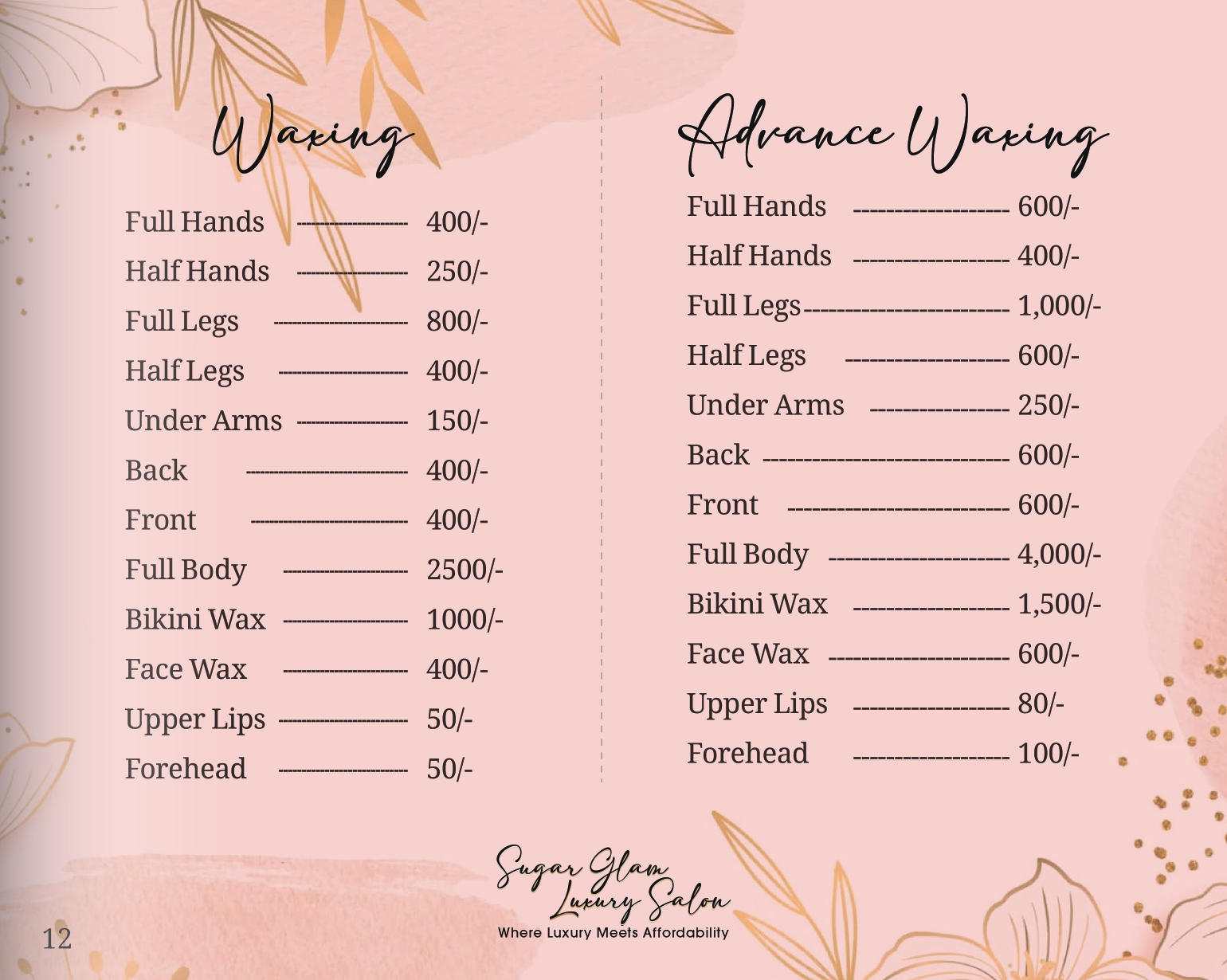 Waxing

Full Hands ------------------ 400/-
Half Hands ------------------ 250/-
Full Legs ------------------ 800/-
Half Legs ------------------ 400/-
Under Arms ------------------ 150/-
Back ------------------ 400/-
Front ------------------ 400/-
Full Body ------------------ 2500/-
Bikini Wax ------------------ 1000/-
Face Wax ------------------ 400/-
Upper Lips ------------------ 50/-
Forehead ------------------ 50/-

Advance Waxing

Full Hands ------------------ 600/-
Half Hands ------------------ 400/-
Full Legs ------------------ 1,000/-
Half Legs ------------------ 600/-
Under Arms ------------------ 250/-
Back ------------------ 600/-
Front ------------------ 600/-
Full Body ------------------ 4,000/-
Bikini Wax ------------------ 1,500/-
Face Wax ------------------ 600/-
Upper Lips ------------------ 80/-
Forehead ------------------ 100/-

Sugar Glam Luxury Salon
Where Luxury Meets Affordability

12